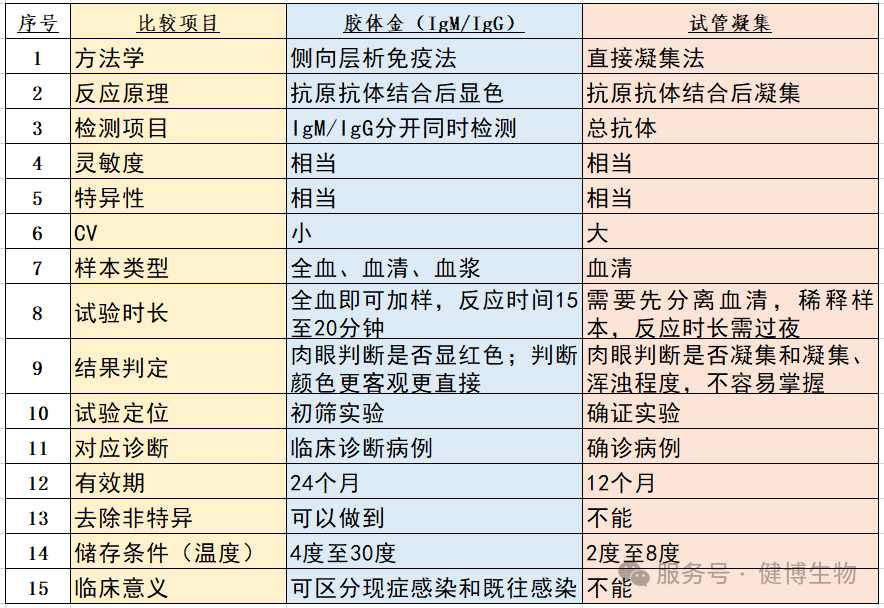 | 序号 | 比较项目 | 胶体金（IgM/IgG） | 试管凝集 |
|---|---|---|---|
| 1 | 方法学 | 侧向层析免疫法 | 直接凝集法 |
| 2 | 反应原理 | 抗原抗体结合后显色 | 抗原抗体结合后凝集 |
| 3 | 检测项目 | IgM/IgG分开同时检测 | 总抗体 |
| 4 | 灵敏度 | 相当 | 相当 |
| 5 | 特异性 | 相当 | 相当 |
| 6 | CV | 小 | 大 |
| 7 | 样本类型 | 全血、血清、血浆 | 血清 |
| 8 | 试验时长 | 全血即可加样，反应时间15至20分钟 | 需要先分离血清，稀释样本，反应时长需过夜 |
| 9 | 结果判定 | 肉眼判断是否显红色；判断颜色更客观更直接 | 肉眼判断是否凝集和凝集、浑浊程度，不容易掌握 |
| 10 | 试验定位 | 初筛实验 | 确证实验 |
| 11 | 对应诊断 | 临床诊断病例 | 确诊病例 |
| 12 | 有效期 | 24个月 | 12个月 |
| 13 | 去除非特异 | 可以做到 | 不能 |
| 14 | 储存条件（温度） | 4度至30度 | 2度至8度 |
| 15 | 临床意义 | 可区分现症感染和既往感染 | 不能 |

服务号 · 健博生物